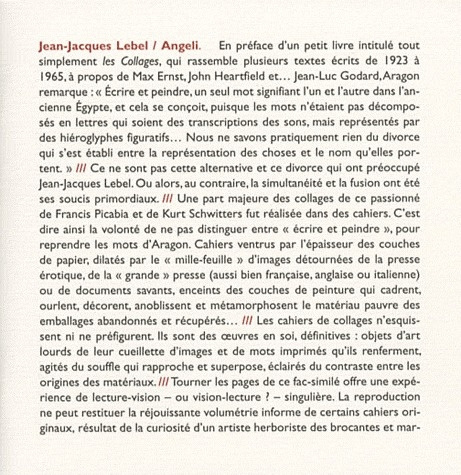 Jean-Jacques Lebel / Angeli. En préface d'un petit livre intitulé tout simplement les Collages, qui rassemble plusieurs textes écrits de 1923 à 1965, à propos de Max Ernst, John Heartfield et… Jean-Luc Godard, Aragon remarque : « Écrire et peindre, un seul mot signifiant l'un et l'autre dans l'ancienne Égypte, et cela se conçoit, puisque les mots n'étaient pas décomposés en lettres qui soient des transcriptions des sons, mais représentés par des hiéroglyphes figuratifs… Nous ne savons pratiquement rien du divorce qui s'est établi entre la représentation des choses et le nom qu'elles portent. » /// Ce ne sont pas cette alternative et ce divorce qui ont préoccupé Jean-Jacques Lebel. Ou alors, au contraire, la simultanéité et la fusion ont été ses soucis primordiaux. /// Une part majeure des collages de ce passionné de Francis Picabia et de Kurt Schwitters fut réalisée dans des cahiers. C'est dire ainsi la volonté de ne pas distinguer entre « écrire et peindre », pour reprendre les mots d'Aragon. Cahiers ventrus par l'épaisseur des couches de papier, dilatés par le « mille-feuille » d'images détournées de la presse érotique, de la « grande » presse (aussi bien française, anglaise ou italienne) ou de documents savants, enceints des couches de peinture qui cadrent, ourlent, décorent, anoblissent et métamorphosent le matériau pauvre des emballages abandonnés et récupérés… /// Les cahiers de collages n'esquissent ni ne préfigurent. Ils sont des œuvres en soi, définitives : objets d'art lourds de leur cueillette d'images et de mots imprimés qu'ils renferment, agités du souffle qui rapproche et superpose, éclairés du contraste entre les origines des matériaux. /// Tourner les pages de ce fac-similé offre une expérience de lecture-vision – ou vision-lecture ? – singulière. La reproduction ne peut restituer la réjouissante volumétrie informe de certains cahiers originaux, résultat de la curiosité d'un artiste herboriste des brocantes et mar-